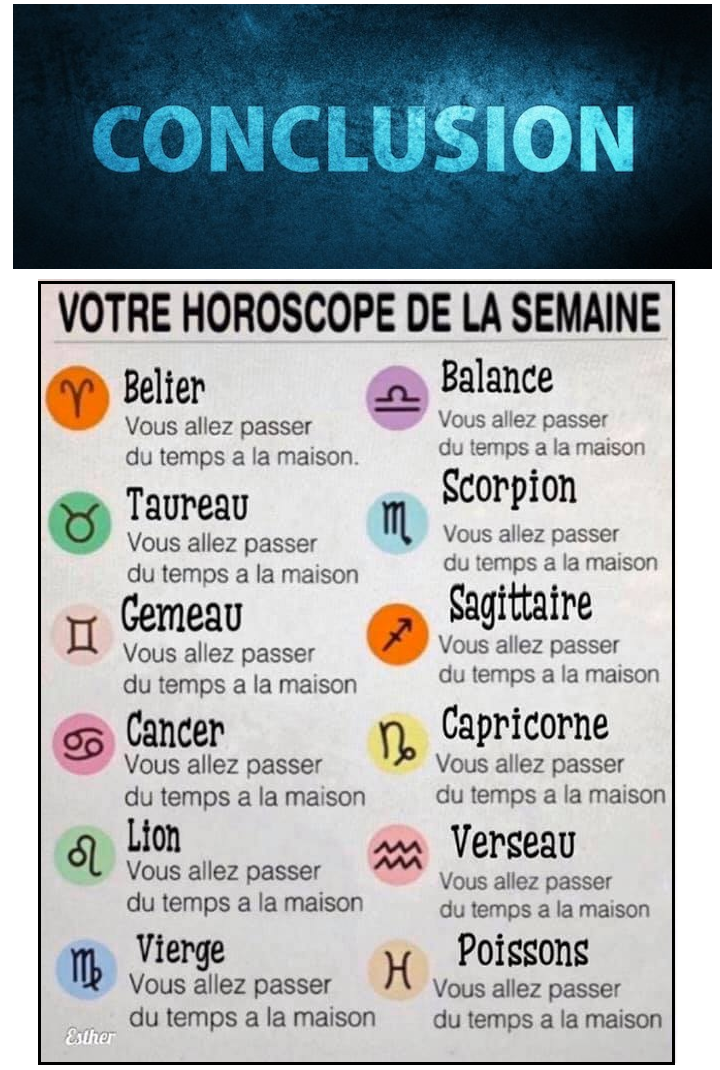 CONCLUSION

VOTRE HOROSCOPE DE LA SEMAINE

Belier
Vous allez passer du temps a la maison.

Taureau
Vous allez passer du temps a la maison

Gemeau
Vous allez passer du temps a la maison

Cancer
Vous allez passer du temps a la maison

Lion
Vous allez passer du temps a la maison

Vierge
Vous allez passer du temps a la maison

Balance
Vous allez passer du temps a la maison

Scorpion
Vous allez passer du temps a la maison

Sagittaire
Vous allez passer du temps a la maison

Capricorne
Vous allez passer du temps a la maison

Verseau
Vous allez passer du temps a la maison

Poissons
Vous allez passer du temps a la maison

Esther